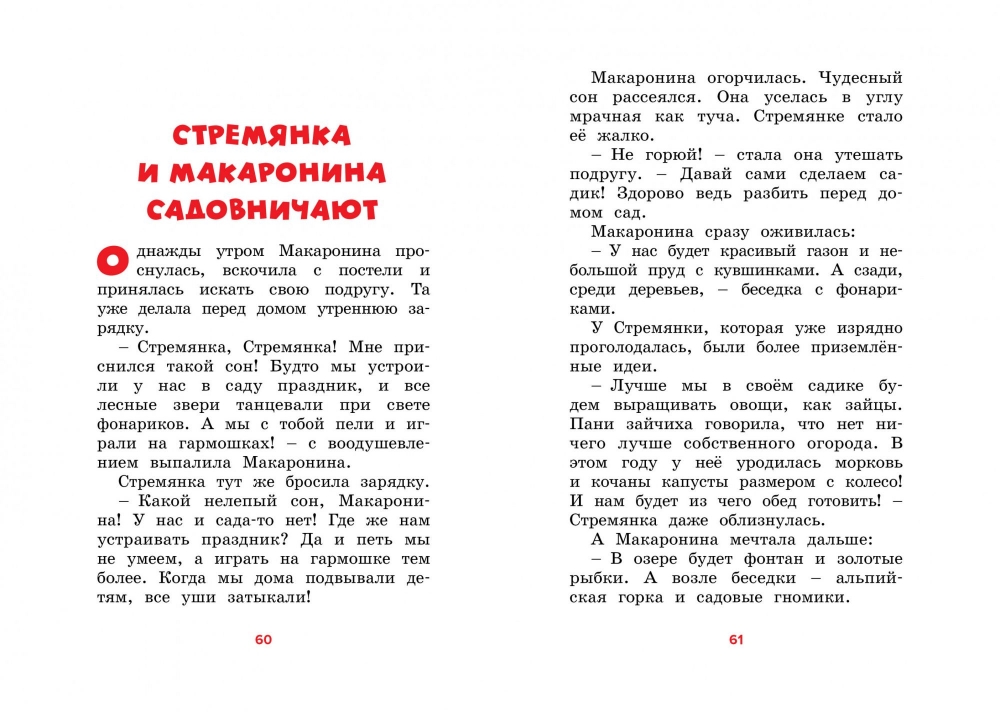 СТРЕМЯНКА И МАКАРОНИНА САДОВНИЧАЮТ

Однажды утром Макаронина проснулась, вскочила с постели и принялась искать свою подругу. Та уже делала перед домом утреннюю зарядку.

– Стремянка, Стремянка! Мне приснился такой сон! Будто мы устроили у нас в саду праздник, и все лесные звери танцевали при свете фонариков. А мы с тобой пели и играли на гармошках! – с воодушевлением выпалила Макаронина.

Стремянка тут же бросила зарядку.

– Какой нелепый сон, Макаронина! У нас и сада-то нет! Где же нам устраивать праздник? Да и петь мы не умеем, а играть на гармошке тем более. Когда мы дома подвывали детям, все уши затыкали!

60

Макаронина огорчилась. Чудесный сон рассеялся. Она уселась в углу мрачная как туча. Стремянке стало её жалко.

– Не горюй! – стала она утешать подругу. – Давай сами сделаем садик! Здорово ведь разбить перед домом сад.

Макаронина сразу оживилась:

– У нас будет красивый газон и небольшой пруд с кувшинками. А сзади, среди деревьев, – беседка с фонариками.

У Стремянки, которая уже изрядно проголодалась, были более приземлённые идеи.

– Лучше мы в своём садике будем выращивать овощи, как зайцы. Пани зайчиха говорила, что нет ничего лучше собственного огорода. В этом году у неё уродилась морковь и кочаны капусты размером с колесо! И нам будет из чего обед готовить! – Стремянка даже облизнулась.

А Макаронина мечтала дальше:

– В озере будет фонтан и золотые рыбки. А возле беседки – альпийская горка и садовые гномики.

61